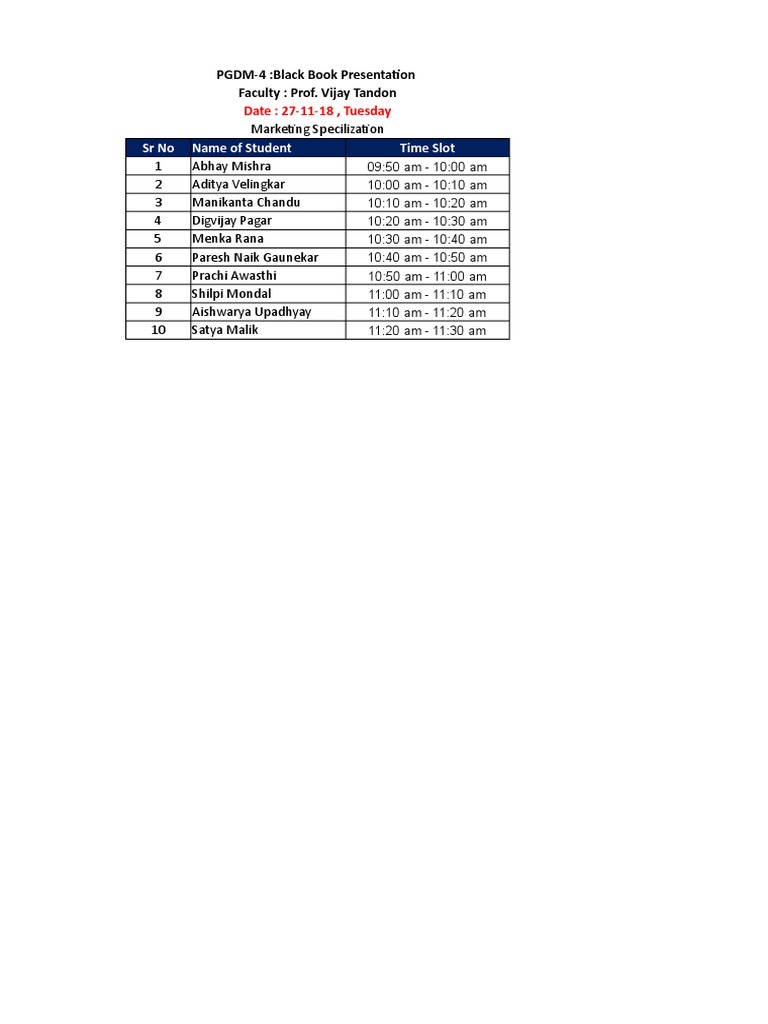 PGDM-4 :Black Book Presentation
Faculty : Prof. Vijay Tandon
Date : 27-11-18 , Tuesday
Marketing Specilization

| Sr No | Name of Student | Time Slot |
|---|---|---|
| 1 | Abhay Mishra | 09:50 am - 10:00 am |
| 2 | Aditya Velingkar | 10:00 am - 10:10 am |
| 3 | Manikanta Chandu | 10:10 am - 10:20 am |
| 4 | Digvijay Pagar | 10:20 am - 10:30 am |
| 5 | Menka Rana | 10:30 am - 10:40 am |
| 6 | Paresh Naik Gaunekar | 10:40 am - 10:50 am |
| 7 | Prachi Awasthi | 10:50 am - 11:00 am |
| 8 | Shilpi Mondal | 11:00 am - 11:10 am |
| 9 | Aishwarya Upadhyay | 11:10 am - 11:20 am |
| 10 | Satya Malik | 11:20 am - 11:30 am |